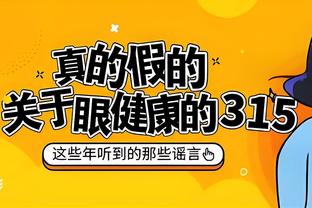 真的假的
关于眼健康的315

这些年听到的那些谣言